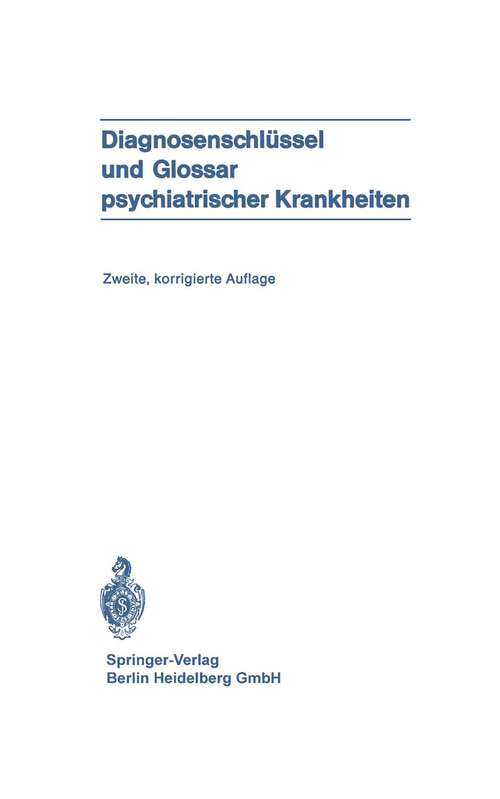 Diagnosenschlüssel und Glossar psychiatrischer Krankheiten

Zweite, korrigierte Auflage

Springer-Verlag
Berlin Heidelberg GmbH